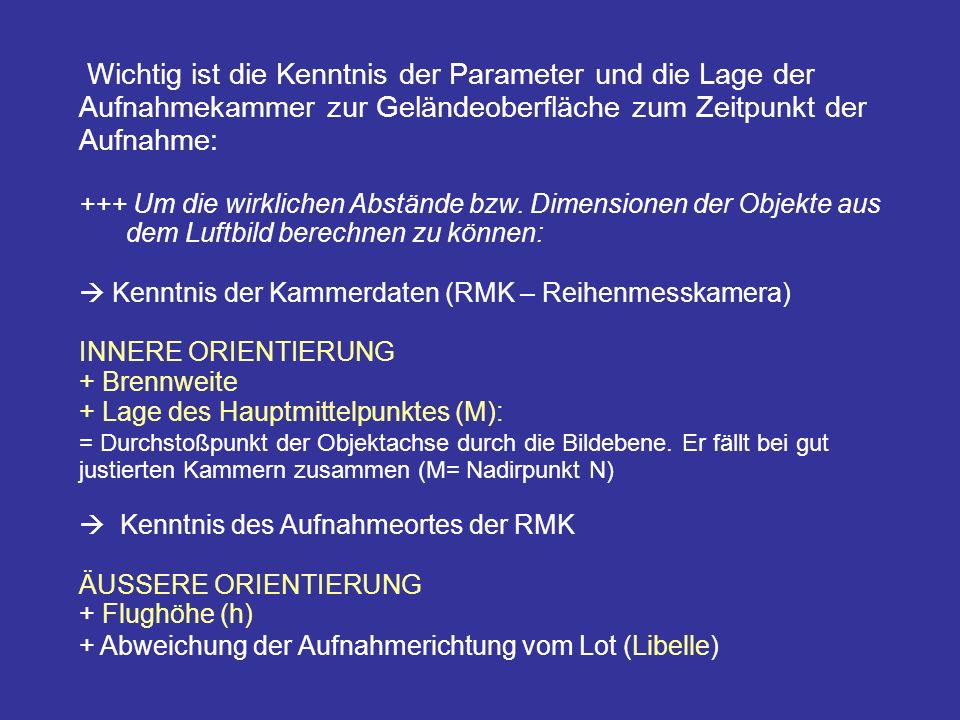 Wichtig ist die Kenntnis der Parameter und die Lage der Aufnahmekammer zur Geländeoberfläche zum Zeitpunkt der Aufnahme:

+++ Um die wirklichen Abstände bzw. Dimensionen der Objekte aus dem Luftbild berechnen zu können:

→ Kenntnis der Kammerdaten (RMK – Reihenmesskamera)

INNERE ORIENTIERUNG
+ Brennweite
+ Lage des Hauptmittelpunktes (M):
= Durchstoßpunkt der Objektachse durch die Bildebene. Er fällt bei gut justierten Kammern zusammen (M= Nadirpunkt N)

→ Kenntnis des Aufnahmeortes der RMK

ÄUSSERE ORIENTIERUNG
+ Flughöhe (h)
+ Abweichung der Aufnahmerichtung vom Lot (Libelle)